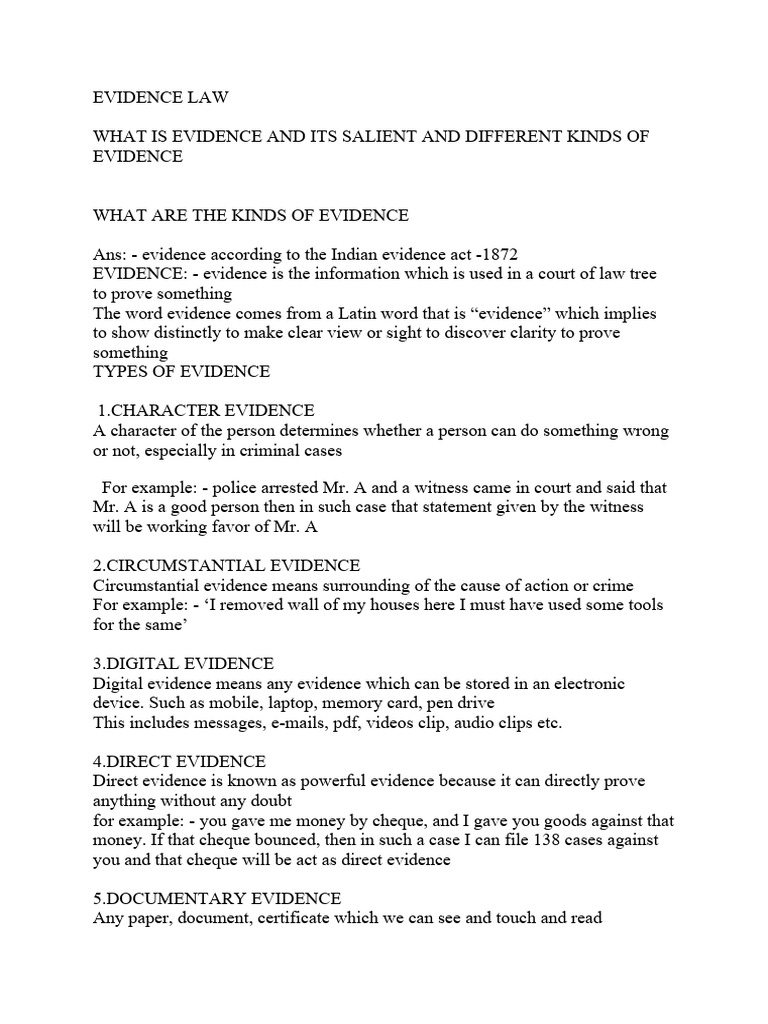 EVIDENCE LAW

WHAT IS EVIDENCE AND ITS SALIENT AND DIFFERENT KINDS OF EVIDENCE

WHAT ARE THE KINDS OF EVIDENCE

Ans: - evidence according to the Indian evidence act -1872
EVIDENCE: - evidence is the information which is used in a court of law tree to prove something
The word evidence comes from a Latin word that is “evidence” which implies to show distinctly to make clear view or sight to discover clarity to prove something
TYPES OF EVIDENCE

1.CHARACTER EVIDENCE
A character of the person determines whether a person can do something wrong or not, especially in criminal cases

For example: - police arrested Mr. A and a witness came in court and said that Mr. A is a good person then in such case that statement given by the witness will be working favor of Mr. A

2.CIRCUMSTANTIAL EVIDENCE
Circumstantial evidence means surrounding of the cause of action or crime
For example: - ‘I removed wall of my houses here I must have used some tools for the same’

3.DIGITAL EVIDENCE
Digital evidence means any evidence which can be stored in an electronic device. Such as mobile, laptop, memory card, pen drive
This includes messages, e-mails, pdf, videos clip, audio clips etc.

4.DIRECT EVIDENCE
Direct evidence is known as powerful evidence because it can directly prove anything without any doubt
for example: - you gave me money by cheque, and I gave you goods against that money. If that cheque bounced, then in such a case I can file 138 cases against you and that cheque will be act as direct evidence

5.DOCUMENTARY EVIDENCE
Any paper, document, certificate which we can see and touch and read